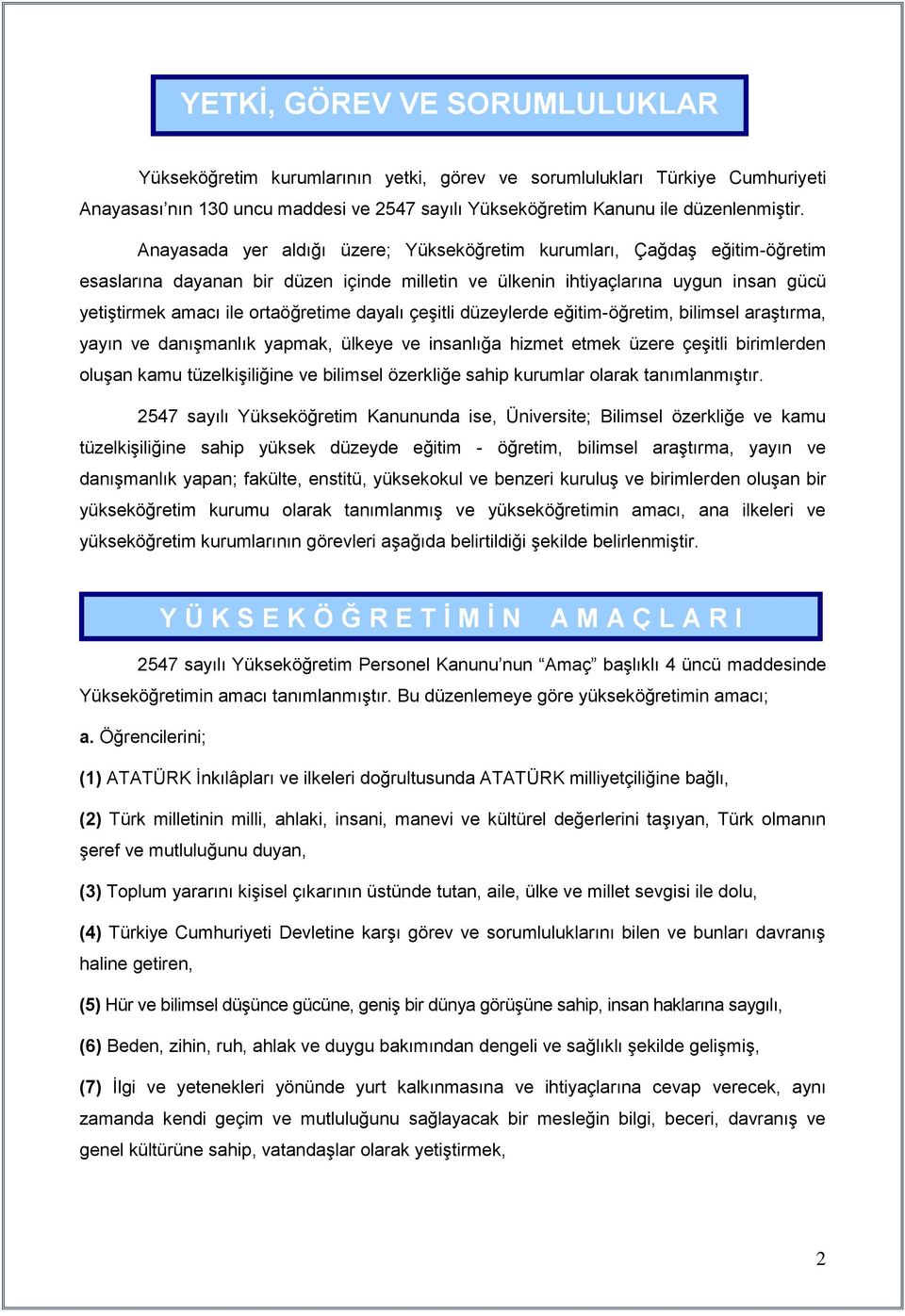 YETKİ, GÖREV VE SORUMLULUKLAR

Yükseköğretim kurumlarının yetki, görev ve sorumlulukları Türkiye Cumhuriyeti Anayasası'nın 130 uncu maddesi ve 2547 sayılı Yükseköğretim Kanunu ile düzenlenmiştir.

Anayasada yer aldığı üzere; Yükseköğretim kurumları, Çağdaş eğitim-öğretim esaslarına dayanan bir düzen içinde milletin ve ülkenin ihtiyaçlarına uygun insan gücü yetiştirmek amacı ile ortaöğretime dayalı çeşitli düzeylerde eğitim-öğretim, bilimsel araştırma, yayın ve danışmanlık yapmak, ülkeye ve insanlığa hizmet etmek üzere çeşitli birimlerden oluşan kamu tüzelkişiliğine ve bilimsel özerkliğe sahip kurumlar olarak tanımlanmıştır.

2547 sayılı Yükseköğretim Kanununda ise, Üniversite; Bilimsel özerkliğe ve kamu tüzelkişiliğine sahip yüksek düzeyde eğitim - öğretim, bilimsel araştırma, yayın ve danışmanlık yapan; fakülte, enstitü, yüksekokul ve benzeri kuruluş ve birimlerden oluşan bir yükseköğretim kurumu olarak tanımlanmış ve yükseköğretimin amacı, ana ilkeleri ve yükseköğretim kurumlarının görevleri aşağıda belirtildiği şekilde belirlenmiştir.

YÜKSEKÖĞRETİMİN AMAÇLARI

2547 sayılı Yükseköğretim Personel Kanunu'nun "Amaç" başlıklı 4 üncü maddesinde Yükseköğretimin amacı tanımlanmıştır. Bu düzenlemeye göre yükseköğretimin amacı;

a. Öğrencilerini;

(1) ATATÜRK İnkılâpları ve ilkeleri doğrultusunda ATATÜRK milliyetçiliğine bağlı,

(2) Türk milletinin milli, ahlaki, insani, manevi ve kültürel değerlerini taşıyan, Türk olmanın şeref ve mutluluğunu duyan,

(3) Toplum yararını kişisel çıkarının üstünde tutan, aile, ülke ve millet sevgisi ile dolu,

(4) Türkiye Cumhuriyeti Devletine karşı görev ve sorumluluklarını bilen ve bunları davranış haline getiren,

(5) Hür ve bilimsel düşünce gücüne, geniş bir dünya görüşüne sahip, insan haklarına saygılı,

(6) Beden, zihin, ruh, ahlak ve duygu bakımından dengeli ve sağlıklı şekilde gelişmiş,

(7) İlgi ve yetenekleri yönünde yurt kalkınmasına ve ihtiyaçlarına cevap verecek, aynı zamanda kendi geçim ve mutluluğunu sağlayacak bir mesleğin bilgi, beceri, davranış ve genel kültürüne sahip, vatandaşlar olarak yetiştirmek,

2